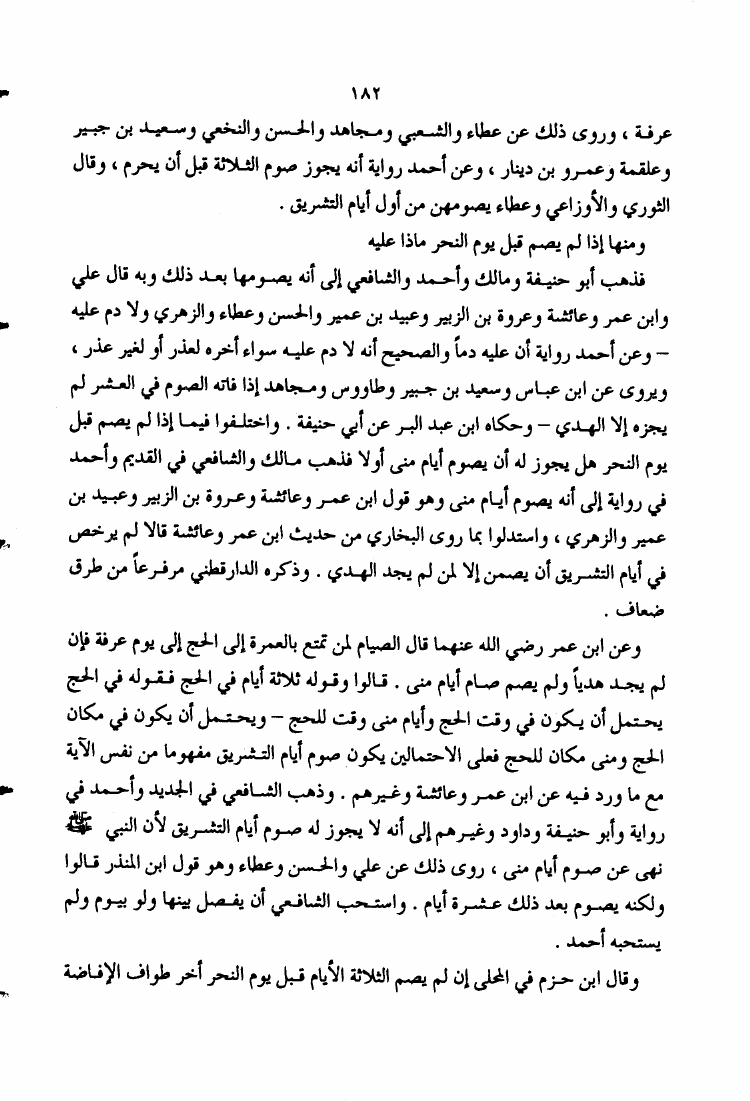 ١٨٢

عرفة ، وروى ذلك عن عطاء والشعبي ومجاهد والحسن والنخعي وسعيد بن جبير وعلقمة وعمرو بن دينار ، وعن أحمد رواية أنه يجوز صوم الثلاثة قبل أن يحرم ، وقال الثوري والأوزاعي وعطاء يصومهن من أول أيام التشريق .

ومنها إذا لم يصم قبل يوم النحر ماذا عليه

فذهب أبو حنيفة ومالك وأحمد والشافعي إلى أنه يصومها بعد ذلك وبه قال علي وابن عمر وعائشة وعروة بن الزبير وعبيد بن عمير والحسن وعطاء والزهري ولا دم عليه – وعن أحمد رواية أن عليه دماً والصحيح أنه لا دم عليه سواء أخره لعذر أو لغير عذر ، ويروى عن ابن عباس وسعيد بن جبير وطاووس ومجاهد إذا فاته الصوم في العشر لم يجزه إلا الهدي – وحكاه ابن عبد البر عن أبي حنيفة . واختلفوا فيما إذا لم يصم قبل يوم النحر هل يجوز له أن يصوم أيام منى أولا فذهب مالك والشافعي في القديم وأحمد في رواية إلى أنه يصوم أيام منى وهو قول ابن عمر وعائشة وعروة بن الزبير وعبيد بن عمير والزهري ، واستدلوا بما روى البخاري من حديث ابن عمر وعائشة قالا لم يرخص في أيام التشريق أن يصمن إلا لمن لم يجد الهدي . وذكره الدارقطني مرفوعاً من طرق ضعاف .

وعن ابن عمر رضي الله عنهما قال الصيام لمن تمتع بالعمرة إلى الحج إلى يوم عرفة فإن لم يجد هدياً ولم يصم صام أيام منى . قالوا وقوله ثلاثة أيام في الحج فقوله في الحج يحتمل أن يكون في وقت الحج وأيام منى وقت للحج – ويحتمل أن يكون في مكان الحج ومنى مكان للحج فعلى الاحتمالين يكون صوم أيام التشريق مفهوما من نفس الآية مع ما ورد فيه عن ابن عمر وعائشة وغيرهم . وذهب الشافعي في الجديد وأحمد في رواية وأبو حنيفة وداود وغيرهم إلى أنه لا يجوز له صوم أيام التشريق لأن النبي ﷺ نهى عن صوم أيام منى ، روى ذلك عن علي والحسن وعطاء وهو قول ابن المنذر قالوا ولكنه يصوم بعد ذلك عشرة أيام . واستحب الشافعي أن يفصل بينها ولو بيوم ولم يستحبه أحمد .

وقال ابن حزم في المحلى إن لم يصم الثلاثة الأيام قبل يوم النحر أخر طواف الإفاضة